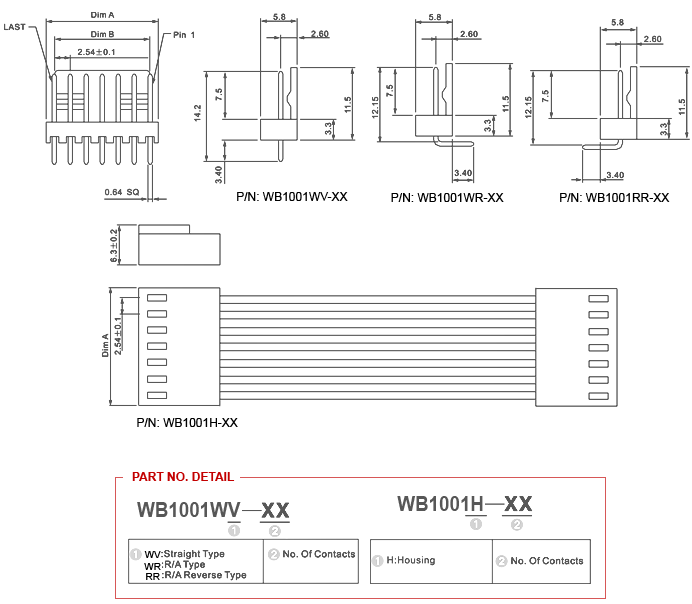 Dim A
LAST
Dim B
Pin 1
2.54±0.1
0.64 SQ

5.8
2.60
14.2
7.5
11.5
3.3
3.40
P/N: WB1001WV-XX

5.8
2.60
12.15
7.5
11.5
3.3
3.40
P/N: WB1001WR-XX

5.8
2.60
12.15
7.5
11.5
3.3
3.40
P/N: WB1001RR-XX

6.3±0.2

Dim A
2.54±0.1
P/N: WB1001H-XX

PART NO. DETAIL

WB1001WV—XX
1 2

| 1 WV:Straight Type WR:R/A Type RR:R/A Reverse Type | 2 No. Of Contacts |
|---|---|

WB1001H—XX
1 2

| 1 H:Housing | 2 No. Of Contacts |
|---|---|